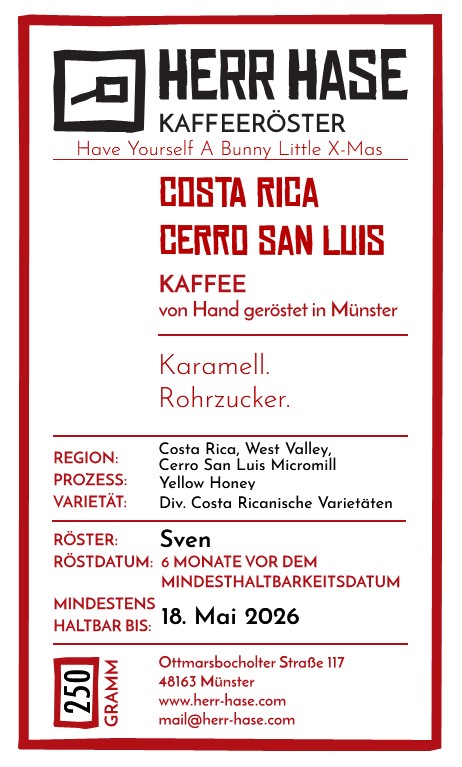 HERR HASE
KAFFEERÖSTER
Have Yourself A Bunny Little X-Mas

COSTA RICA
CERRO SAN LUIS

KAFFEE
von Hand geröstet in Münster

Karamell.
Rohrzucker.

REGION: Costa Rica, West Valley, Cerro San Luis Micromill
PROZESS: Yellow Honey
VARIETÄT: Div. Costa Ricanische Varietäten

RÖSTER: Sven
RÖSTDATUM: 6 MONATE VOR DEM MINDESTHALTBARKEITSDATUM
MINDESTENS HALTBAR BIS: 18. Mai 2026

250 GRAMM

Ottmarsbocholter Straße 117
48163 Münster
www.herr-hase.com
mail@herr-hase.com